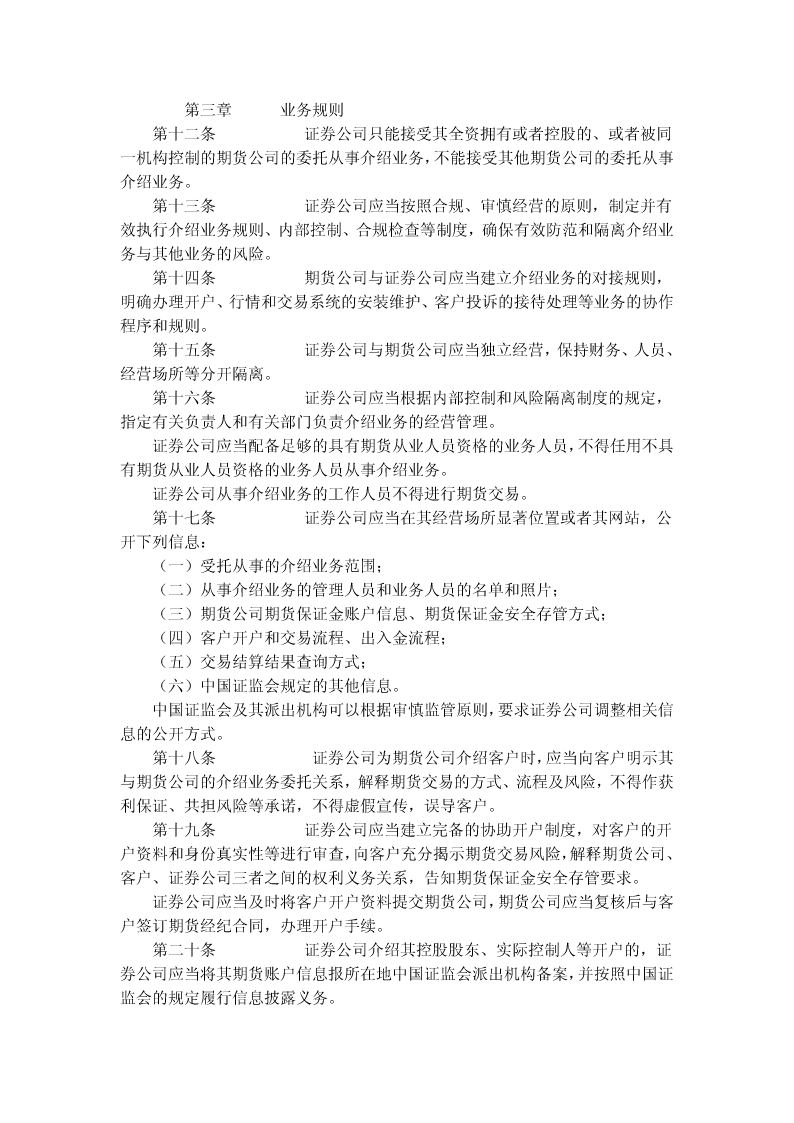 第三章　业务规则

第十二条　证券公司只能接受其全资拥有或者控股的、或者被同一机构控制的期货公司的委托从事介绍业务，不能接受其他期货公司的委托从事介绍业务。

第十三条　证券公司应当按照合规、审慎经营的原则，制定并有效执行介绍业务规则、内部控制、合规检查等制度，确保有效防范和隔离介绍业务与其他业务的风险。

第十四条　期货公司与证券公司应当建立介绍业务的对接规则，明确办理开户、行情和交易系统的安装维护、客户投诉的接待处理等业务的协作程序和规则。

第十五条　证券公司与期货公司应当独立经营，保持财务、人员、经营场所等分开隔离。

第十六条　证券公司应当根据内部控制和风险隔离制度的规定，指定有关负责人和有关部门负责介绍业务的经营管理。

证券公司应当配备足够的具有期货从业人员资格的业务人员，不得任用不具有期货从业人员资格的业务人员从事介绍业务。

证券公司从事介绍业务的工作人员不得进行期货交易。

第十七条　证券公司应当在其经营场所显著位置或者其网站，公开下列信息：

（一）受托从事的介绍业务范围；

（二）从事介绍业务的管理人员和业务人员的名单和照片；

（三）期货公司期货保证金账户信息、期货保证金安全存管方式；

（四）客户开户和交易流程、出入金流程；

（五）交易结算结果查询方式；

（六）中国证监会规定的其他信息。

中国证监会及其派出机构可以根据审慎监管原则，要求证券公司调整相关信息的公开方式。

第十八条　证券公司为期货公司介绍客户时，应当向客户明示其与期货公司的介绍业务委托关系，解释期货交易的方式、流程及风险，不得作获利保证、共担风险等承诺，不得虚假宣传，误导客户。

第十九条　证券公司应当建立完备的协助开户制度，对客户的开户资料和身份真实性等进行审查，向客户充分揭示期货交易风险，解释期货公司、客户、证券公司三者之间的权利义务关系，告知期货保证金安全存管要求。

证券公司应当及时将客户开户资料提交期货公司，期货公司应当复核后与客户签订期货经纪合同，办理开户手续。

第二十条　证券公司介绍其控股股东、实际控制人等开户的，证券公司应当将其期货账户信息报所在地中国证监会派出机构备案，并按照中国证监会的规定履行信息披露义务。